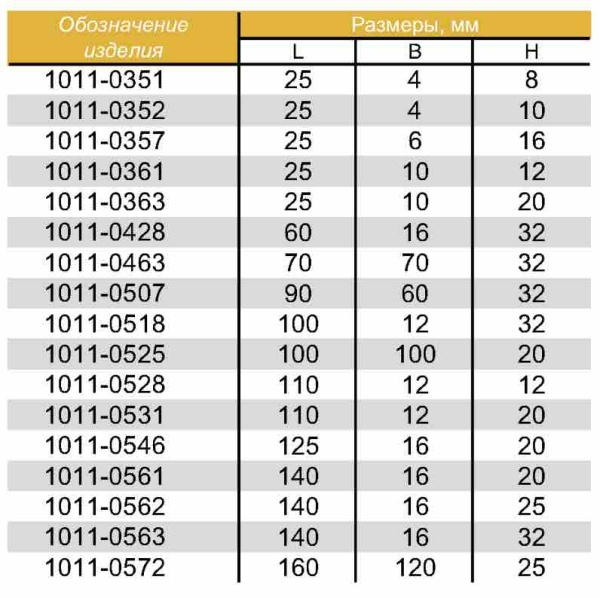 | Обозначение изделия | Размеры, мм | | |
|---|---|---|---|
| | L | B | H |
| 1011-0351 | 25 | 4 | 8 |
| 1011-0352 | 25 | 4 | 10 |
| 1011-0357 | 25 | 6 | 16 |
| 1011-0361 | 25 | 10 | 12 |
| 1011-0363 | 25 | 10 | 20 |
| 1011-0428 | 60 | 16 | 32 |
| 1011-0463 | 70 | 70 | 32 |
| 1011-0507 | 90 | 60 | 32 |
| 1011-0518 | 100 | 12 | 32 |
| 1011-0525 | 100 | 100 | 20 |
| 1011-0528 | 110 | 12 | 12 |
| 1011-0531 | 110 | 12 | 20 |
| 1011-0546 | 125 | 16 | 20 |
| 1011-0561 | 140 | 16 | 20 |
| 1011-0562 | 140 | 16 | 25 |
| 1011-0563 | 140 | 16 | 32 |
| 1011-0572 | 160 | 120 | 25 |